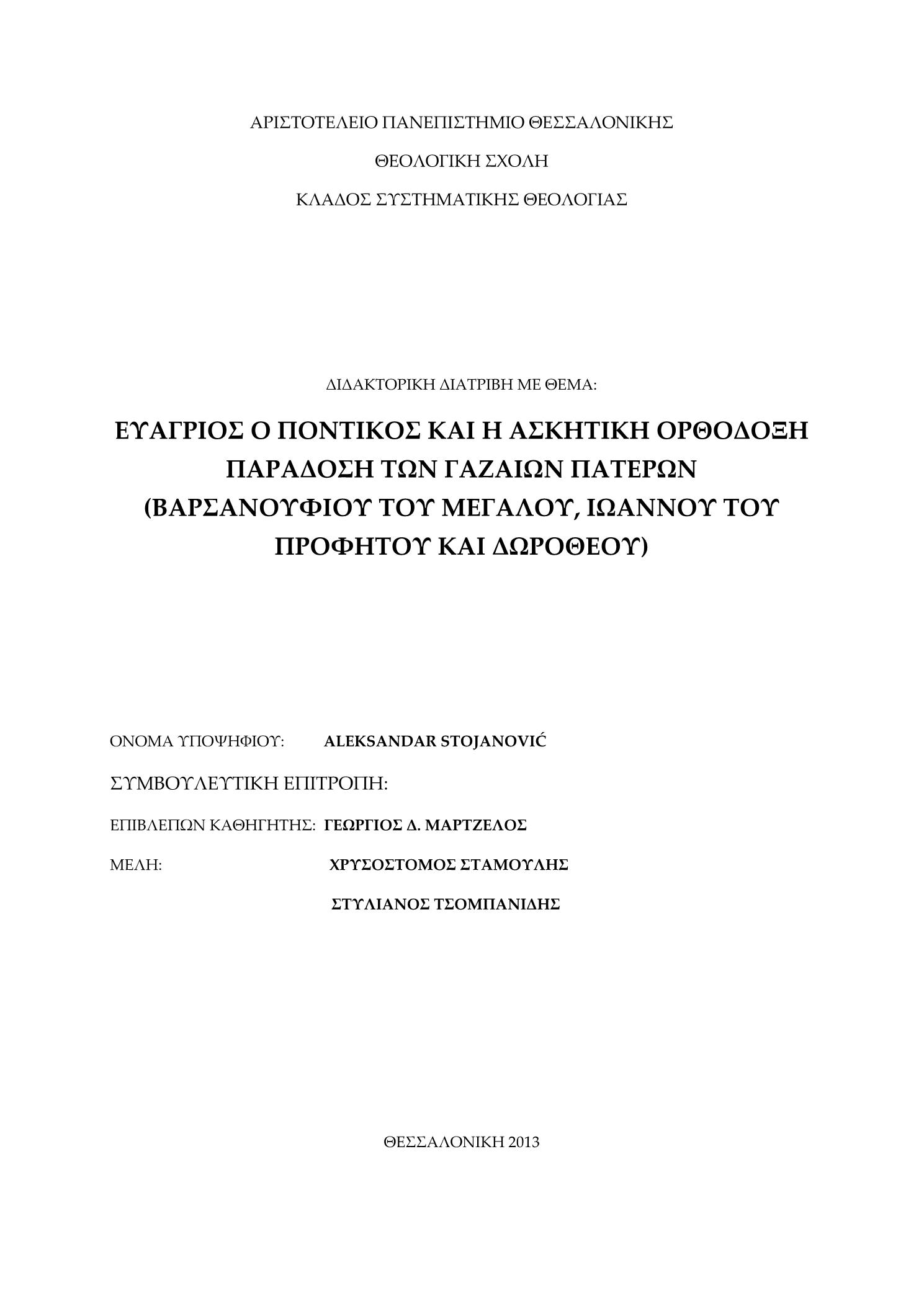 ΑΡΙΣΤΟΤΕΛΕΙΟ ΠΑΝΕΠΙΣΤΗΜΙΟ ΘΕΣΣΑΛΟΝΙΚΗΣ

ΘΕΟΛΟΓΙΚΗ ΣΧΟΛΗ

ΚΛΑΔΟΣ ΣΥΣΤΗΜΑΤΙΚΗΣ ΘΕΟΛΟΓΙΑΣ

ΔΙΔΑΚΤΟΡΙΚΗ ΔΙΑΤΡΙΒΗ ΜΕ ΘΕΜΑ:

ΕΥΑΓΡΙΟΣ Ο ΠΟΝΤΙΚΟΣ ΚΑΙ Η ΑΣΚΗΤΙΚΗ ΟΡΘΟΔΟΞΗ ΠΑΡΑΔΟΣΗ ΤΩΝ ΓΑΖΑΙΩΝ ΠΑΤΕΡΩΝ (ΒΑΡΣΑΝΟΥΦΙΟΥ ΤΟΥ ΜΕΓΑΛΟΥ, ΙΩΑΝΝΟΥ ΤΟΥ ΠΡΟΦΗΤΟΥ ΚΑΙ ΔΩΡΟΘΕΟΥ)

ΟΝΟΜΑ ΥΠΟΨΗΦΙΟΥ: ALEKSANDAR STOJANOVIĆ

ΣΥΜΒΟΥΛΕΥΤΙΚΗ ΕΠΙΤΡΟΠΗ:

ΕΠΙΒΛΕΠΩΝ ΚΑΘΗΓΗΤΗΣ: ΓΕΩΡΓΙΟΣ Δ. ΜΑΡΤΖΕΛΟΣ

ΜΕΛΗ: ΧΡΥΣΟΣΤΟΜΟΣ ΣΤΑΜΟΥΛΗΣ

ΣΤΥΛΙΑΝΟΣ ΤΣΟΜΠΑΝΙΔΗΣ

ΘΕΣΣΑΛΟΝΙΚΗ 2013